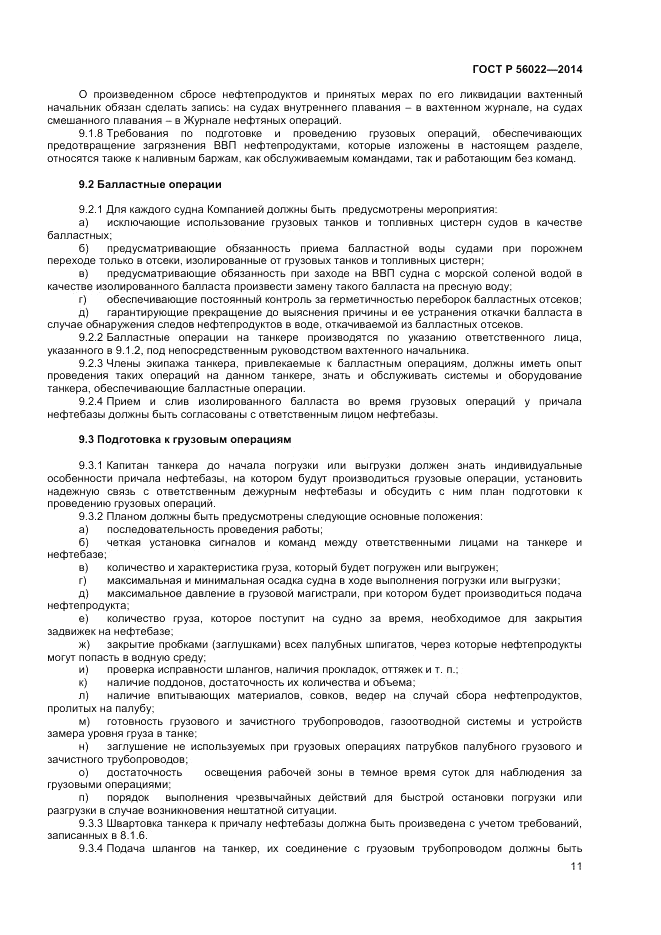 ГОСТ Р 56022—2014

О произведенном сбросе нефтепродуктов и принятых мерах по его ликвидации вахтенный начальник обязан сделать запись: на судах внутреннего плавания – в вахтенном журнале, на судах смешанного плавания – в Журнале нефтяных операций.

9.1.8 Требования по подготовке и проведению грузовых операций, обеспечивающих предотвращение загрязнения ВВП нефтепродуктами, которые изложены в настоящем разделе, относятся также к наливным баржам, как обслуживаемым командами, так и работающим без команд.

9.2 Балластные операции

9.2.1 Для каждого судна Компанией должны быть предусмотрены мероприятия:

а) исключающие использование грузовых танков и топливных цистерн судов в качестве балластных;

б) предусматривающие обязанность приема балластной воды судами при порожнем переходе только в отсеки, изолированные от грузовых танков и топливных цистерн;

в) предусматривающие обязанность при заходе на ВВП судна с морской соленой водой в качестве изолированного балласта произвести замену такого балласта на пресную воду;

г) обеспечивающие постоянный контроль за герметичностью переборок балластных отсеков;

д) гарантирующие прекращение до выяснения причины и ее устранения откачки балласта в случае обнаружения следов нефтепродуктов в воде, откачиваемой из балластных отсеков.

9.2.2 Балластные операции на танкере производятся по указанию ответственного лица, указанного в 9.1.2, под непосредственным руководством вахтенного начальника.

9.2.3 Члены экипажа танкера, привлекаемые к балластным операциям, должны иметь опыт проведения таких операций на данном танкере, знать и обслуживать системы и оборудование танкера, обеспечивающие балластные операции.

9.2.4 Прием и слив изолированного балласта во время грузовых операций у причала нефтебазы должны быть согласованы с ответственным лицом нефтебазы.

9.3 Подготовка к грузовым операциям

9.3.1 Капитан танкера до начала погрузки или выгрузки должен знать индивидуальные особенности причала нефтебазы, на котором будут производиться грузовые операции, установить надежную связь с ответственным дежурным нефтебазы и обсудить с ним план подготовки к проведению грузовых операций.

9.3.2 Планом должны быть предусмотрены следующие основные положения:

а) последовательность проведения работы;

б) четкая установка сигналов и команд между ответственными лицами на танкере и нефтебазе;

в) количество и характеристика груза, который будет погружен или выгружен;

г) максимальная и минимальная осадка судна в ходе выполнения погрузки или выгрузки;

д) максимальное давление в грузовой магистрали, при котором будет производиться подача нефтепродукта;

е) количество груза, которое поступит на судно за время, необходимое для закрытия задвижек на нефтебазе;

ж) закрытие пробками (заглушками) всех палубных шпигатов, через которые нефтепродукты могут попасть в водную среду;

и) проверка исправности шлангов, наличия прокладок, оттяжек и т. п.;

к) наличие поддонов, достаточность их количества и объема;

л) наличие впитывающих материалов, совков, ведер на случай сбора нефтепродуктов, пролитых на палубу;

м) готовность грузового и зачистного трубопроводов, газоотводной системы и устройств замера уровня груза в танке;

н) заглушение не используемых при грузовых операциях патрубков палубного грузового и зачистного трубопроводов;

о) достаточность освещения рабочей зоны в темное время суток для наблюдения за грузовыми операциями;

п) порядок выполнения чрезвычайных действий для быстрой остановки погрузки или разгрузки в случае возникновения нештатной ситуации.

9.3.3 Швартовка танкера к причалу нефтебазы должна быть произведена с учетом требований, записанных в 8.1.6.

9.3.4 Подача шлангов на танкер, их соединение с грузовым трубопроводом должны быть

11